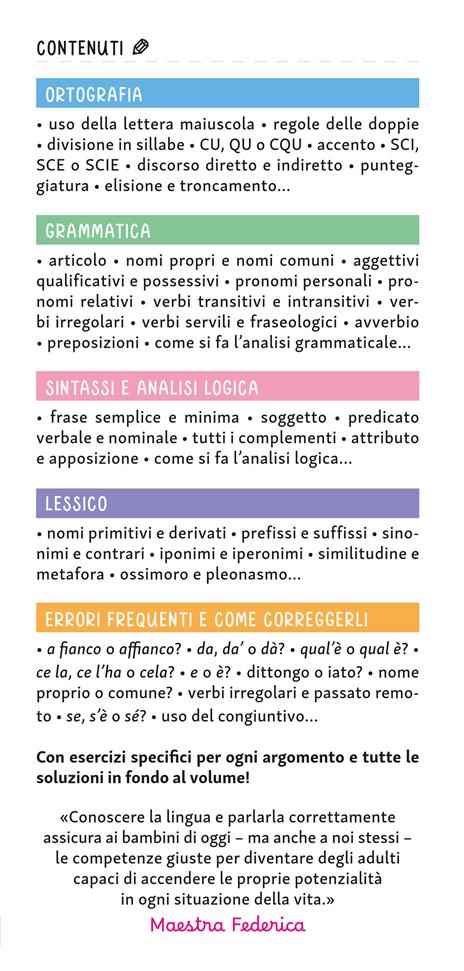 CONTENUTI

ORTOGRAFIA

• uso della lettera maiuscola • regole delle doppie • divisione in sillabe • CU, QU o CQU • accento • SCI, SCE o SCIE • discorso diretto e indiretto • punteggiatura • elisione e troncamento...

GRAMMATICA

• articolo • nomi propri e nomi comuni • aggettivi qualificativi e possessivi • pronomi personali • pronomi relativi • verbi transitivi e intransitivi • verbi irregolari • verbi servili e fraseologici • avverbio • preposizioni • come si fa l'analisi grammaticale...

SINTASSI E ANALISI LOGICA

• frase semplice e minima • soggetto • predicato verbale e nominale • tutti i complementi • attributo e apposizione • come si fa l'analisi logica...

LESSICO

• nomi primitivi e derivati • prefissi e suffissi • sinonimi e contrari • iponimi e iperonimi • similitudine e metafora • ossimoro e pleonasmo...

ERRORI FREQUENTI E COME CORREGGERLI

• a fianco o affianco? • da, da' o dà? • qual'è o qual è? • ce la, ce l'ha o cela? • e o è? • dittongo o iato? • nome proprio o comune? • verbi irregolari e passato remoto • se, s'è o sé? • uso del congiuntivo...

Con esercizi specifici per ogni argomento e tutte le soluzioni in fondo al volume!

«Conoscere la lingua e parlarla correttamente assicura ai bambini di oggi – ma anche a noi stessi – le competenze giuste per diventare degli adulti capaci di accendere le proprie potenzialità in ogni situazione della vita.»

Maestra Federica